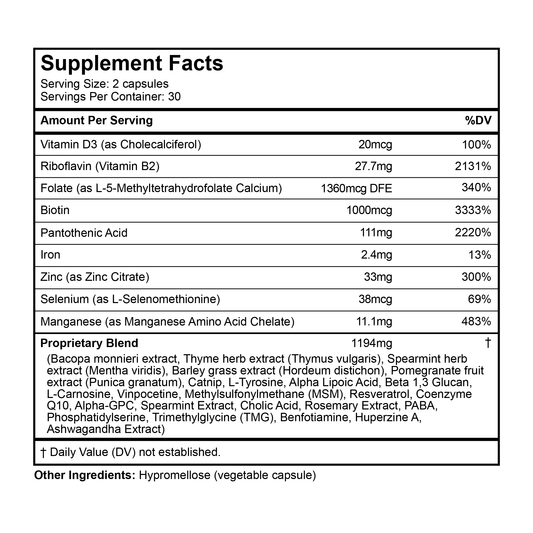 Supplement Facts
Serving Size: 2 capsules
Servings Per Container: 30

| Amount Per Serving | | %DV |
|---|---|---|
| Vitamin D3 (as Cholecalciferol) | 20mcg | 100% |
| Riboflavin (Vitamin B2) | 27.7mg | 2131% |
| Folate (as L-5-Methyltetrahydrofolate Calcium) | 1360mcg DFE | 340% |
| Biotin | 1000mcg | 3333% |
| Pantothenic Acid | 111mg | 2220% |
| Iron | 2.4mg | 13% |
| Zinc (as Zinc Citrate) | 33mg | 300% |
| Selenium (as L-Selenomethionine) | 38mcg | 69% |
| Manganese (as Manganese Amino Acid Chelate) | 11.1mg | 483% |
| Proprietary Blend | 1194mg | † |

(Bacopa monnieri extract, Thyme herb extract (Thymus vulgaris), Spearmint herb extract (Mentha viridis), Barley grass extract (Hordeum distichon), Pomegranate fruit extract (Punica granatum), Catnip, L-Tyrosine, Alpha Lipoic Acid, Beta 1,3 Glucan, L-Carnosine, Vinpocetine, Methylsulfonylmethane (MSM), Resveratrol, Coenzyme Q10, Alpha-GPC, Spearmint Extract, Cholic Acid, Rosemary Extract, PABA, Phosphatidylserine, Trimethylglycine (TMG), Benfotiamine, Huperzine A, Ashwagandha Extract)

† Daily Value (DV) not established.

Other Ingredients: Hypromellose (vegetable capsule)